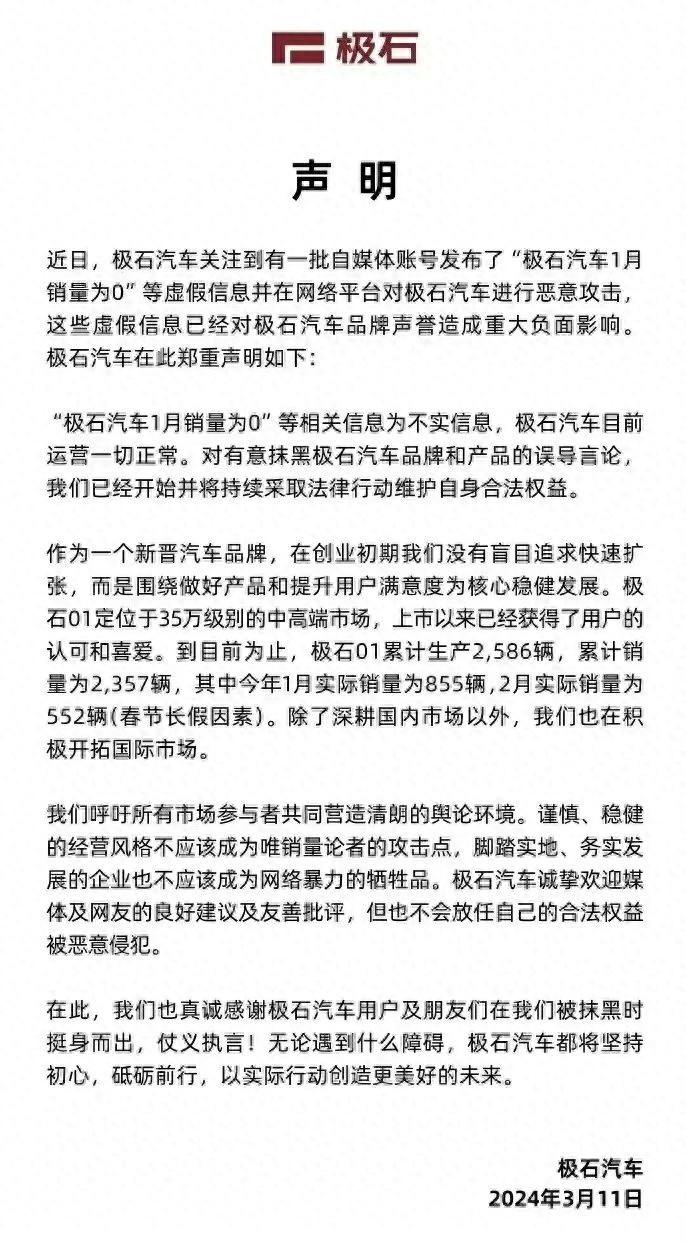 极石

声 明

近日，极石汽车关注到有一批自媒体账号发布了“极石汽车1月销量为0”等虚假信息并在网络平台对极石汽车进行恶意攻击，这些虚假信息已经对极石汽车品牌声誉造成重大负面影响。极石汽车在此郑重声明如下：

“极石汽车1月销量为0”等相关信息为不实信息，极石汽车目前运营一切正常。对有意抹黑极石汽车品牌和产品的误导言论，我们已经开始并将持续采取法律行动维护自身合法权益。

作为一个新晋汽车品牌，在创业初期我们没有盲目追求快速扩张，而是围绕做好产品和提升用户满意度为核心稳健发展。极石01定位于35万级别的中高端市场，上市以来已经获得了用户的认可和喜爱。到目前为止，极石01累计生产2,586辆，累计销量为2,357辆，其中今年1月实际销量为855辆，2月实际销量为552辆(春节长假因素)。除了深耕国内市场以外，我们也在积极开拓国际市场。

我们呼吁所有市场参与者共同营造清朗的舆论环境。谨慎、稳健的经营风格不应该成为唯销量论者的攻击点，脚踏实地、务实发展的企业也不应该成为网络暴力的牺牲品。极石汽车诚挚欢迎媒体及网友的良好建议及友善批评，但也不会放任自己的合法权益被恶意侵犯。

在此，我们也真诚感谢极石汽车用户及朋友们在我们被抹黑时挺身而出，仗义执言！无论遇到什么障碍，极石汽车都将坚持初心，砥砺前行，以实际行动创造更美好的未来。

极石汽车
2024年3月11日